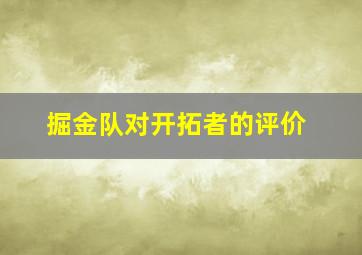 掘金队对开拓者的评价